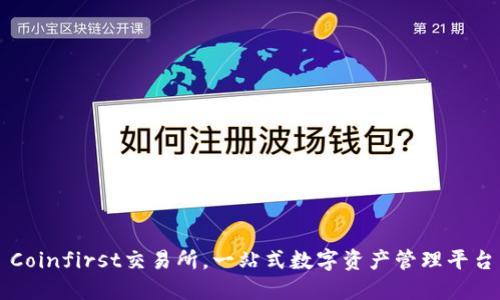 币小宝区块链公开课

第 21 期

如何注册波场钱包?

Coinfirst交易所,一站式数字资产管理平台